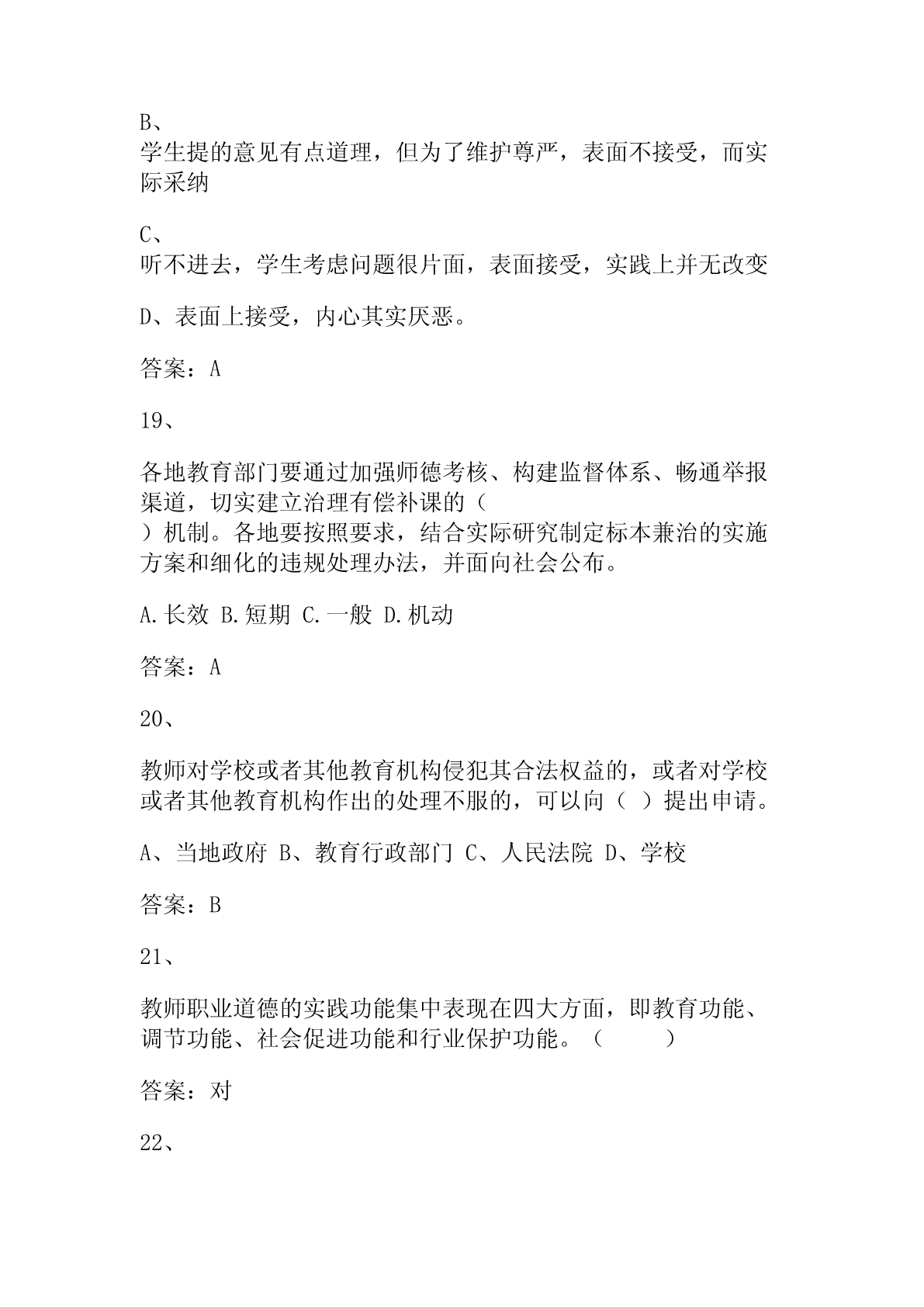 B、
学生提的意见有点道理，但为了维护尊严，表面不接受，而实际采纳

C、
听不进去，学生考虑问题很片面，表面接受，实践上并无改变

D、表面上接受，内心其实厌恶。

答案：A

19、

各地教育部门要通过加强师德考核、构建监督体系、畅通举报渠道，切实建立治理有偿补课的（
）机制。各地要按照要求，结合实际研究制定标本兼治的实施方案和细化的违规处理办法，并面向社会公布。

A.长效 B.短期 C.一般 D.机动

答案：A

20、

教师对学校或者其他教育机构侵犯其合法权益的，或者对学校或者其他教育机构作出的处理不服的，可以向（ ）提出申请。

A、当地政府 B、教育行政部门 C、人民法院 D、学校

答案：B

21、

教师职业道德的实践功能集中表现在四大方面，即教育功能、调节功能、社会促进功能和行业保护功能。（ ）

答案：对

22、